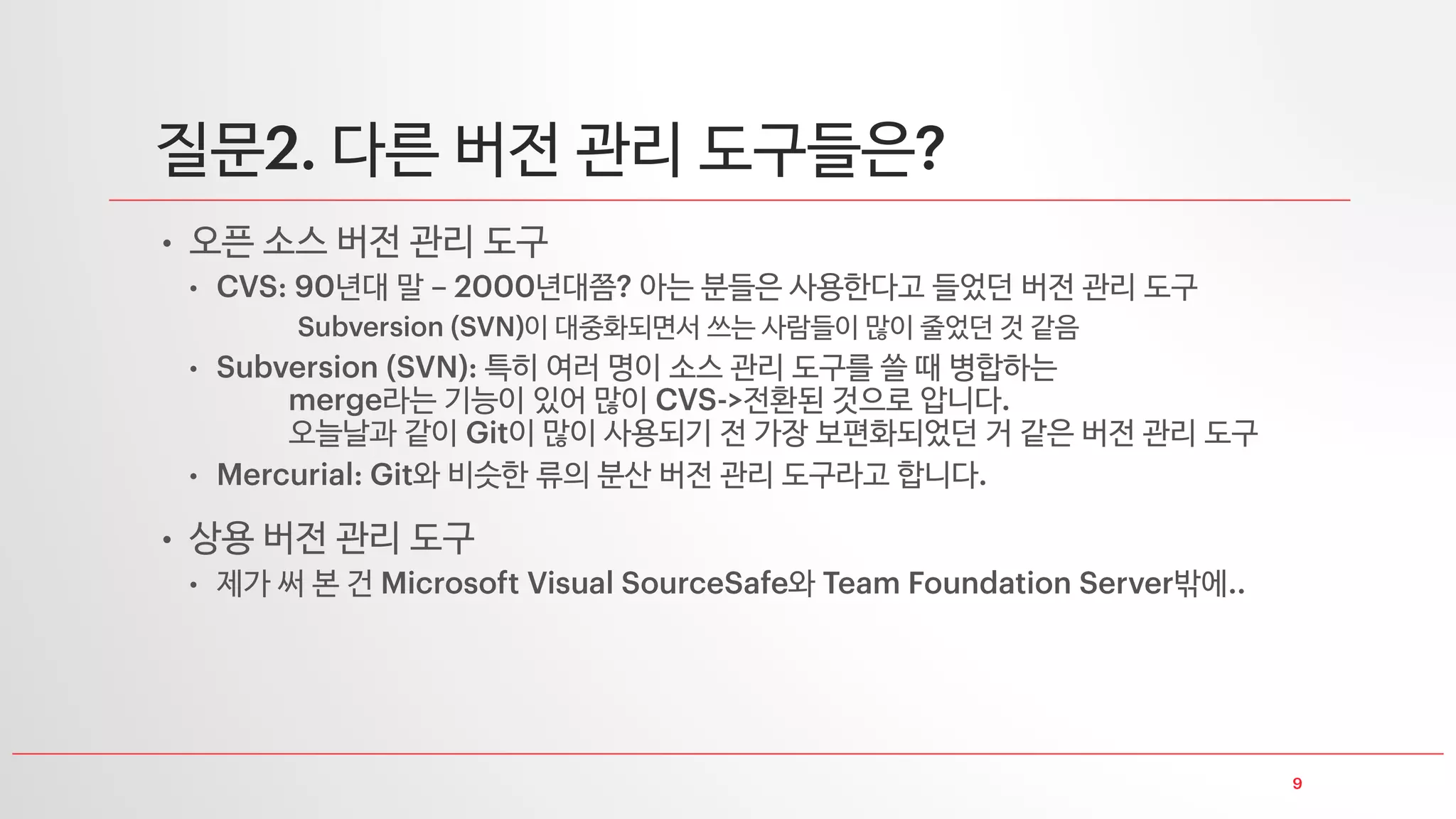 질문2. 다른 버전 관리 도구들은?

• 오픈 소스 버전 관리 도구

• CVS: 90년대 말 – 2000년대쯤? 아는 분들은 사용한다고 들었던 버전 관리 도구
Subversion (SVN)이 대중화되면서 쓰는 사람들이 많이 줄었던 것 같음

• Subversion (SVN): 특히 여러 명이 소스 관리 도구를 쓸 때 병합하는 merge라는 기능이 있어 많이 CVS->전환된 것으로 압니다.
오늘날과 같이 Git이 많이 사용되기 전 가장 보편화되었던 거 같은 버전 관리 도구

• Mercurial: Git와 비슷한 류의 분산 버전 관리 도구라고 합니다.

• 상용 버전 관리 도구

• 제가 써 본 건 Microsoft Visual SourceSafe와 Team Foundation Server밖에..

9